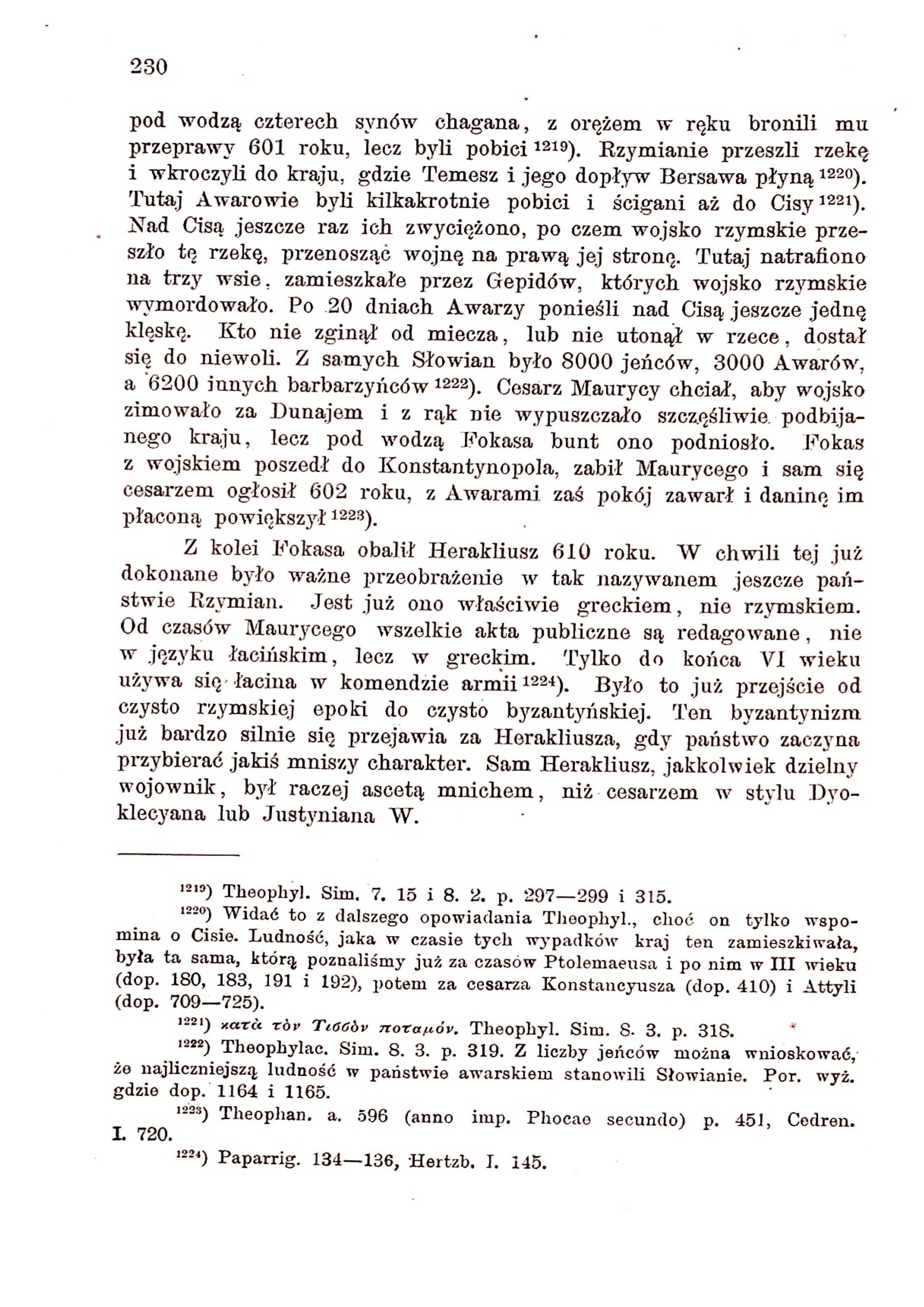 230

pod wodzą czterech synów chagana, z orężem w ręku bronili mu przeprawy 601 roku, lecz byli pobici $^{1219}$). Rzymianie przeszli rzekę i wkroczyli do kraju, gdzie Temesz i jego dopływ Bersawa płyną $^{1220}$). Tutaj Awarowie byli kilkakrotnie pobici i ścigani aż do Cisy $^{1221}$). Nad Cisą jeszcze raz ich zwyciężono, po czem wojsko rzymskie przeszło tę rzekę, przenosząc wojnę na prawą jej stronę. Tutaj natrafiono na trzy wsie, zamieszkałe przez Gepidów, których wojsko rzymskie wymordowało. Po 20 dniach Awarzy ponieśli nad Cisą jeszcze jednę klęskę. Kto nie zginął od miecza, lub nie utonął w rzece, dostał się do niewoli. Z samych Słowian było 8000 jeńców, 3000 Awarów, a 6200 innych barbarzyńców $^{1222}$). Cesarz Maurycy chciał, aby wojsko zimowało za Dunajem i z rąk nie wypuszczało szczęśliwie podbijanego kraju, lecz pod wodzą Fokasa bunt ono podniosło. Fokas z wojskiem poszedł do Konstantynopola, zabił Maurycego i sam się cesarzem ogłosił 602 roku, z Awarami zaś pokój zawarł i daninę im płaconą powiększył $^{1223}$).

Z kolei Fokasa obalił Herakliusz 610 roku. W chwili tej już dokonane było ważne przeobrażenie w tak nazywanem jeszcze państwie Rzymian. Jest już ono właściwie greckiem, nie rzymskiem. Od czasów Maurycego wszelkie akta publiczne są redagowane, nie w języku łacińskim, lecz w greckim. Tylko do końca VI wieku używa się łacina w komendzie armii $^{1224}$). Było to już przejście od czysto rzymskiej epoki do czysto byzantyńskiej. Ten byzantynizm już bardzo silnie się przejawia za Herakliusza, gdy państwo zaczyna przybierać jakiś mniszy charakter. Sam Herakliusz, jakkolwiek dzielny wojownik, był raczej ascetą mnichem, niż cesarzem w stylu Dyoklecyana lub Justyniana W.

$^{1219}$) Theophyl. Sim. 7. 15 i 8. 2. p. 297—299 i 315.

$^{1220}$) Widać to z dalszego opowiadania Theophyl., choć on tylko wspomina o Cisie. Ludność, jaka w czasie tych wypadków kraj ten zamieszkiwała, była ta sama, którą poznaliśmy już za czasów Ptolemaeusa i po nim w III wieku (dop. 180, 183, 191 i 192), potem za cesarza Konstancyusza (dop. 410) i Attyli (dop. 709—725).

$^{1221}$) κατὰ τὸν Τισσὸν ποταμόν. Theophyl. Sim. 8. 3. p. 318.

$^{1222}$) Theophylac. Sim. 8. 3. p. 319. Z liczby jeńców można wnioskować, że najliczniejszą ludność w państwie awarskiem stanowili Słowianie. Por. wyż. gdzie dop. 1164 i 1165.

$^{1223}$) Theophan. a. 596 (anno imp. Phocae secundo) p. 451, Cedren. I. 720.

$^{1224}$) Paparrig. 134—136, Hertzb. I. 145.